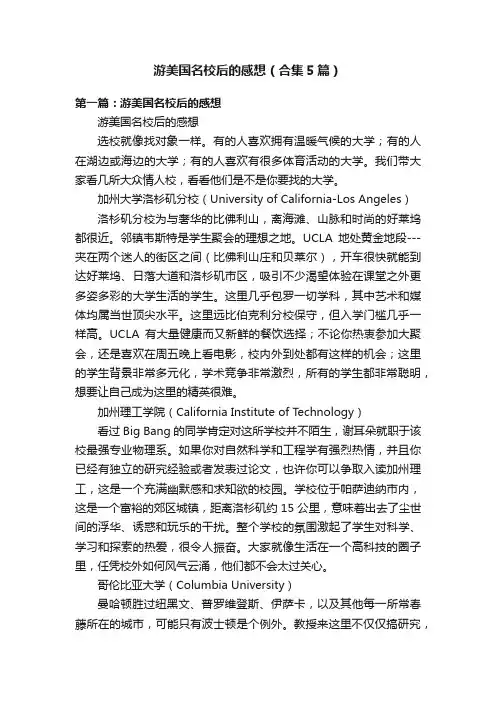 游美国名校后的感想（合集5篇）

第一篇：游美国名校后的感想

游美国名校后的感想

选校就像找对象一样。有的人喜欢拥有温暖气候的大学；有的人在湖边或海边的大学；有的人喜欢有很多体育活动的大学。我们带大家看几所大众情人校，看看他们是不是你要找的大学。

加州大学洛杉矶分校（University of California-Los Angeles）

洛杉矶分校为与奢华的比佛利山，离海滩、山脉和时尚的好莱坞都很近。邻镇韦斯特是学生聚会的理想之地。UCLA 地处黄金地段---夹在两个迷人的街区之间（比佛利山庄和贝莱尔），开车很快就能到达好莱坞、日落大道和洛杉矶市区，吸引不少渴望体验在课堂之外更多姿多彩的大学生活的学生。这里几乎包罗一切学科，其中艺术和媒体均属当世顶尖水平。这里远比伯克利分校保守，但入学门槛几乎一样高。UCLA 有大量健康而又新鲜的餐饮选择；不论你热衷参加大聚会，还是喜欢在周五晚上看电影，校内外到处都有这样的机会；这里的学生背景非常多元化，学术竞争非常激烈，所有的学生都非常聪明，想要让自己成为这里的精英很难。

加州理工学院（California Institute of Technology）

看过 Big Bang 的同学肯定对这所学校并不陌生，谢耳朵就职于该校最强专业物理系。如果你对自然科学和工程学有强烈热情，并且你已经有独立的研究经验或者发表过论文，也许你可以争取入读加州理工，这是一个充满幽默感和求知欲的校园。学校位于帕萨迪纳市内，这是一个富裕的郊区城镇，距离洛杉矶约 15 公里，意味着出去了尘世间的浮华、诱惑和玩乐的干扰。整个学校的氛围激起了学生对科学、学习和探索的热爱，很令人振奋。大家就像生活在一个高科技的圈子里，任凭校外如何风气云涌，他们都不会太过关心。

哥伦比亚大学（Columbia University）

曼哈顿胜过纽黑文、普罗维登斯、伊萨卡，以及其他每一所常春藤所在的城市，可能只有波士顿是个例外。教授来这里不仅仅搞研究，